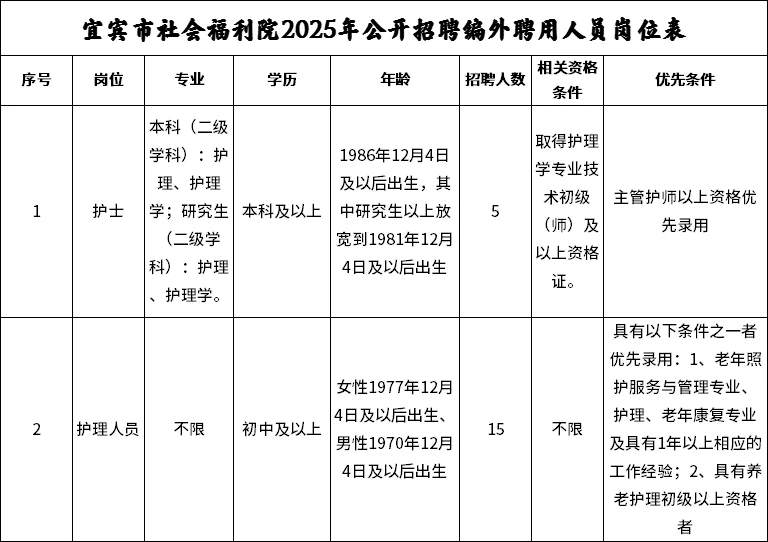 宜宾市社会福利院2025年公开招聘编外聘用人员岗位表

| 序号 | 岗位 | 专业 | 学历 | 年龄 | 招聘人数 | 相关资格条件 | 优先条件 |
|---|---|---|---|---|---|---|---|
| 1 | 护士 | 本科（二级学科）：护理、护理学；研究生（二级学科）：护理、护理学。 | 本科及以上 | 1986年12月4日及以后出生，其中研究生以上放宽到1981年12月4日及以后出生 | 5 | 取得护理学专业技术初级（师）及以上资格证。 | 主管护师以上资格优先录用 |
| 2 | 护理人员 | 不限 | 初中及以上 | 女性1977年12月4日及以后出生、男性1970年12月4日及以后出生 | 15 | 不限 | 具有以下条件之一者优先录用：1、老年照护服务与管理专业、护理、老年康复专业及具有1年以上相应的工作经验；2、具有养老护理初级以上资格者 |